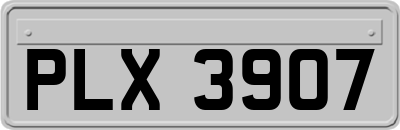 PLX 3907